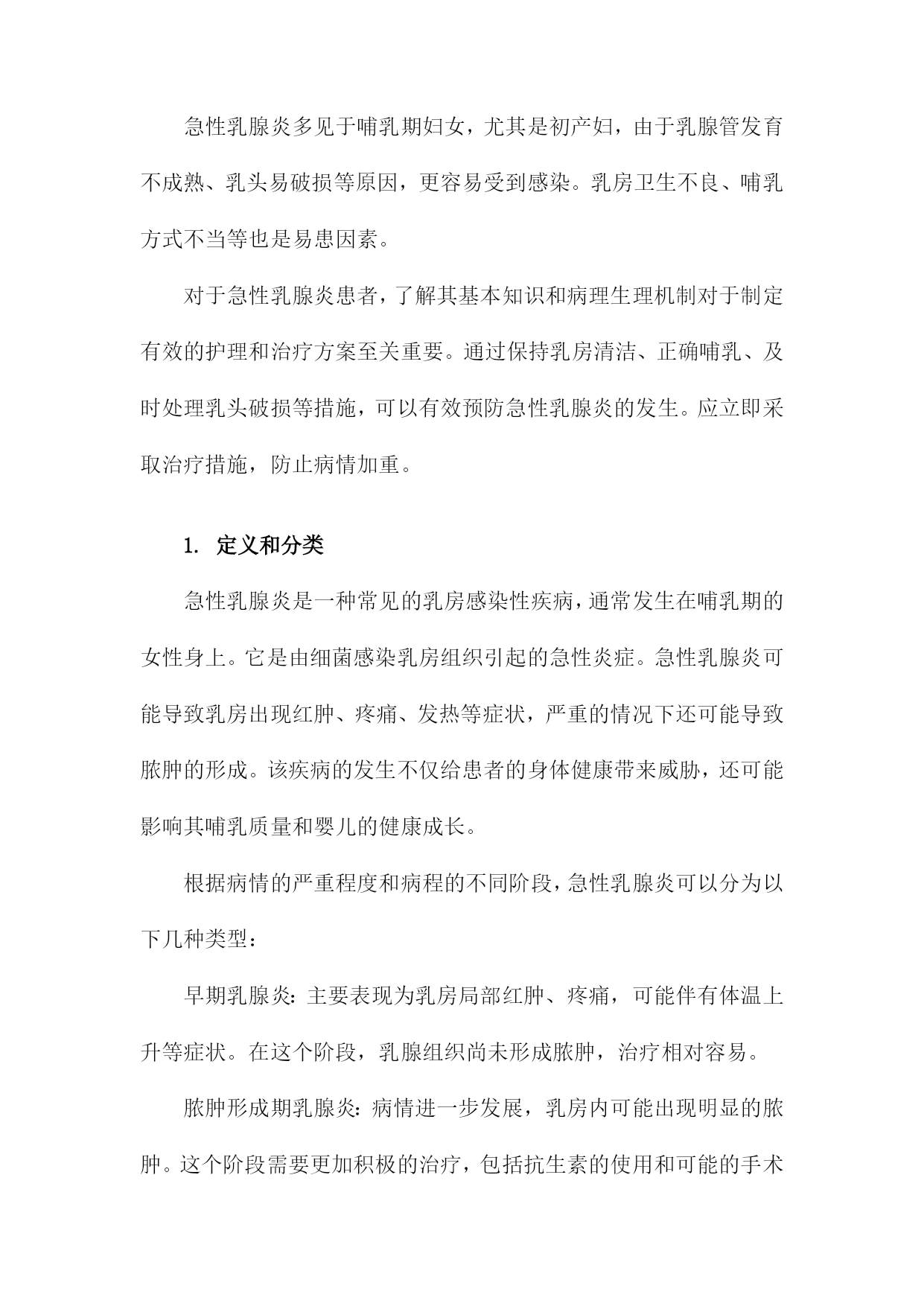 急性乳腺炎多见于哺乳期妇女，尤其是初产妇，由于乳腺管发育不成熟、乳头易破损等原因，更容易受到感染。乳房卫生不良、哺乳方式不当等也是易患因素。

对于急性乳腺炎患者，了解其基本知识和病理生理机制对于制定有效的护理和治疗方案至关重要。通过保持乳房清洁、正确哺乳、及时处理乳头破损等措施，可以有效预防急性乳腺炎的发生。应立即采取治疗措施，防止病情加重。

1. 定义和分类

急性乳腺炎是一种常见的乳房感染性疾病，通常发生在哺乳期的女性身上。它是由细菌感染乳房组织引起的急性炎症。急性乳腺炎可能导致乳房出现红肿、疼痛、发热等症状，严重的情况下还可能导致脓肿的形成。该疾病的发生不仅给患者的身体健康带来威胁，还可能影响其哺乳质量和婴儿的健康成长。

根据病情的严重程度和病程的不同阶段，急性乳腺炎可以分为以下几种类型：

早期乳腺炎：主要表现为乳房局部红肿、疼痛，可能伴有体温上升等症状。在这个阶段，乳腺组织尚未形成脓肿，治疗相对容易。

脓肿形成期乳腺炎：病情进一步发展，乳房内可能出现明显的脓肿。这个阶段需要更加积极的治疗，包括抗生素的使用和可能的手术